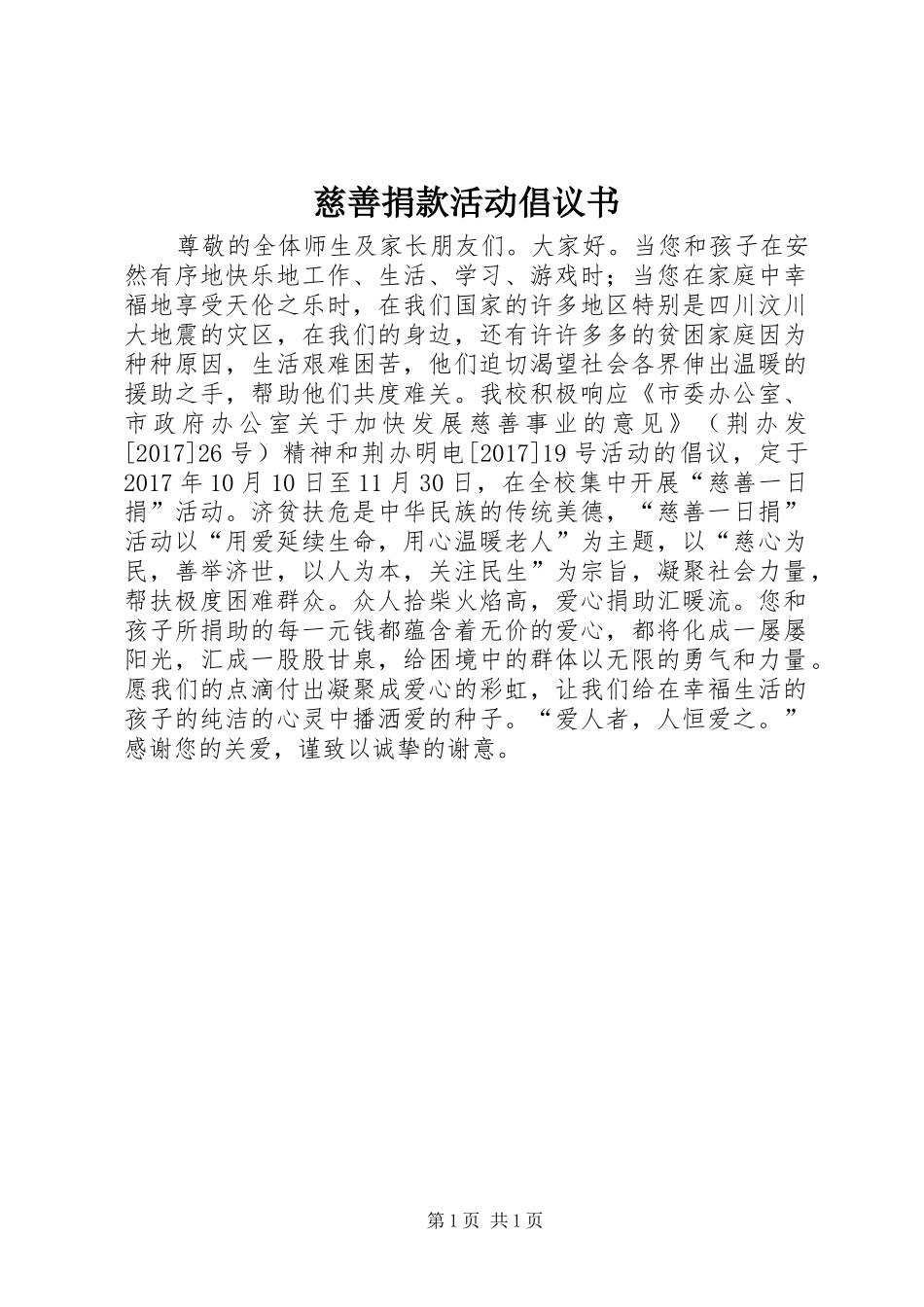 慈善捐款活动倡议书

尊敬的全体师生及家长朋友们。大家好。当您和孩子在安然有序地快乐地工作、生活、学习、游戏时；当您在家庭中幸福地享受天伦之乐时，在我们国家的许多地区特别是四川汶川大地震的灾区，在我们的身边，还有许许多多的贫困家庭因为种种原因，生活艰难困苦，他们迫切渴望社会各界伸出温暖的援助之手，帮助他们共度难关。我校积极响应《市委办公室、市政府办公室关于加快发展慈善事业的意见》（荆办发[2017]26号）精神和荆办明电[2017]19号活动的倡议，定于2017年10月10日至11月30日，在全校集中开展“慈善一日捐”活动。济贫扶危是中华民族的传统美德，“慈善一日捐”活动以“用爱延续生命，用心温暖老人”为主题，以“慈心为民，善举济世，以人为本，关注民生”为宗旨，凝聚社会力量，帮扶极度困难群众。众人拾柴火焰高，爱心捐助汇暖流。您和孩子所捐助的每一元钱都蕴含着无价的爱心，都将化成一屡屡阳光，汇成一股股甘泉，给困境中的群体以无限的勇气和力量。愿我们的点滴付出凝聚成爱心的彩虹，让我们给在幸福生活的孩子的纯洁的心灵中播洒爱的种子。“爱人者，人恒爱之。”感谢您的关爱，谨致以诚挚的谢意。

第1页 共1页